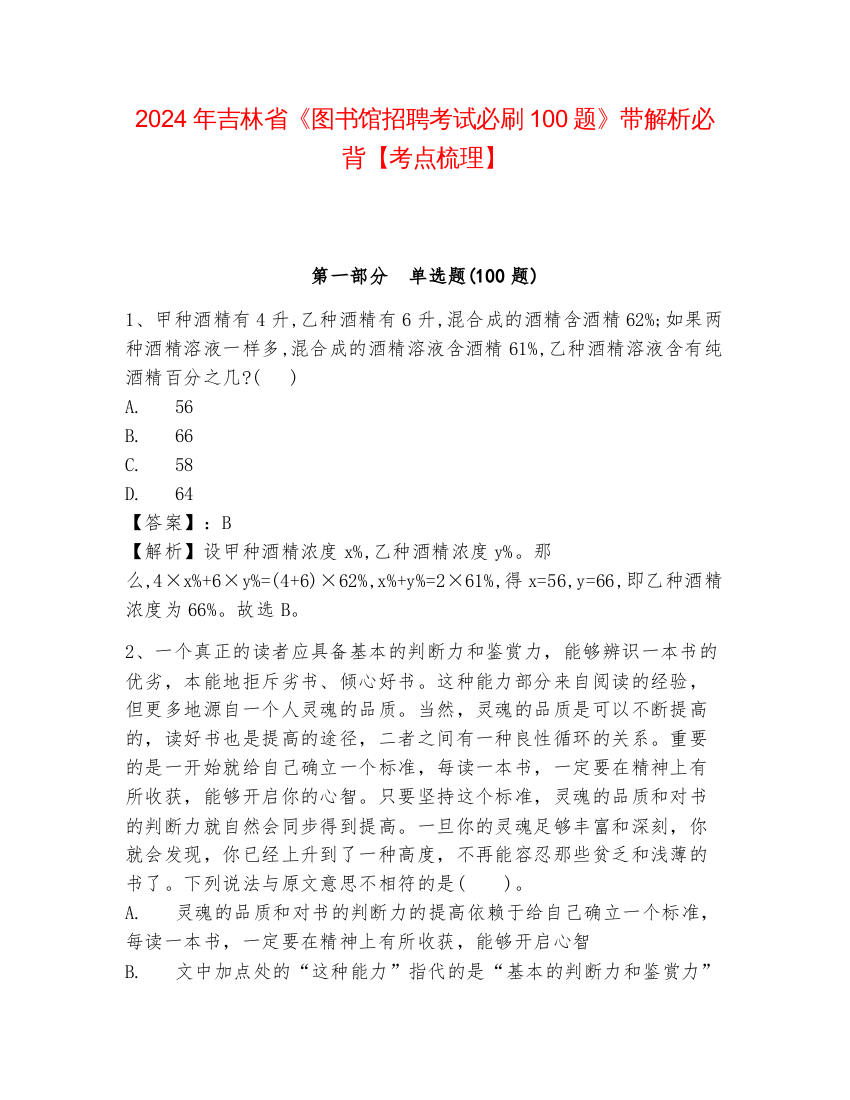 2024 年吉林省《图书馆招聘考试必刷 100 题》带解析必背【考点梳理】

第一部分 单选题(100 题)

1、甲种酒精有 4 升,乙种酒精有 6 升,混合成的酒精含酒精 62%;如果两种酒精溶液一样多,混合成的酒精溶液含酒精 61%,乙种酒精溶液含有纯酒精百分之几?( )

A. 56

B. 66

C. 58

D. 64

【答案】:B

【解析】设甲种酒精浓度 x%,乙种酒精浓度 y%。那么,4×x%+6×y%=(4+6)×62%,x%+y%=2×61%,得 x=56,y=66,即乙种酒精浓度为 66%。故选 B。

2、一个真正的读者应具备基本的判断力和鉴赏力,能够辨识一本书的优劣,本能地拒斥劣书、倾心好书。这种能力部分来自阅读的经验,但更多地源自一个人灵魂的品质。当然,灵魂的品质是可以不断提高的,读好书也是提高的途径,二者之间有一种良性循环的关系。重要的是一开始就给自己确立一个标准,每读一本书,一定要在精神上有所收获,能够开启你的心智。只要坚持这个标准,灵魂的品质和对书的判断力就自然会同步得到提高。一旦你的灵魂足够丰富和深刻,你就会发现,你已经上升到了一种高度,不再能容忍那些贫乏和浅薄的书了。下列说法与原文意思不相符的是( )。

A. 灵魂的品质和对书的判断力的提高依赖于给自己确立一个标准,每读一本书,一定要在精神上有所收获,能够开启心智

B. 文中加点处的“这种能力”指代的是“基本的判断力和鉴赏力”